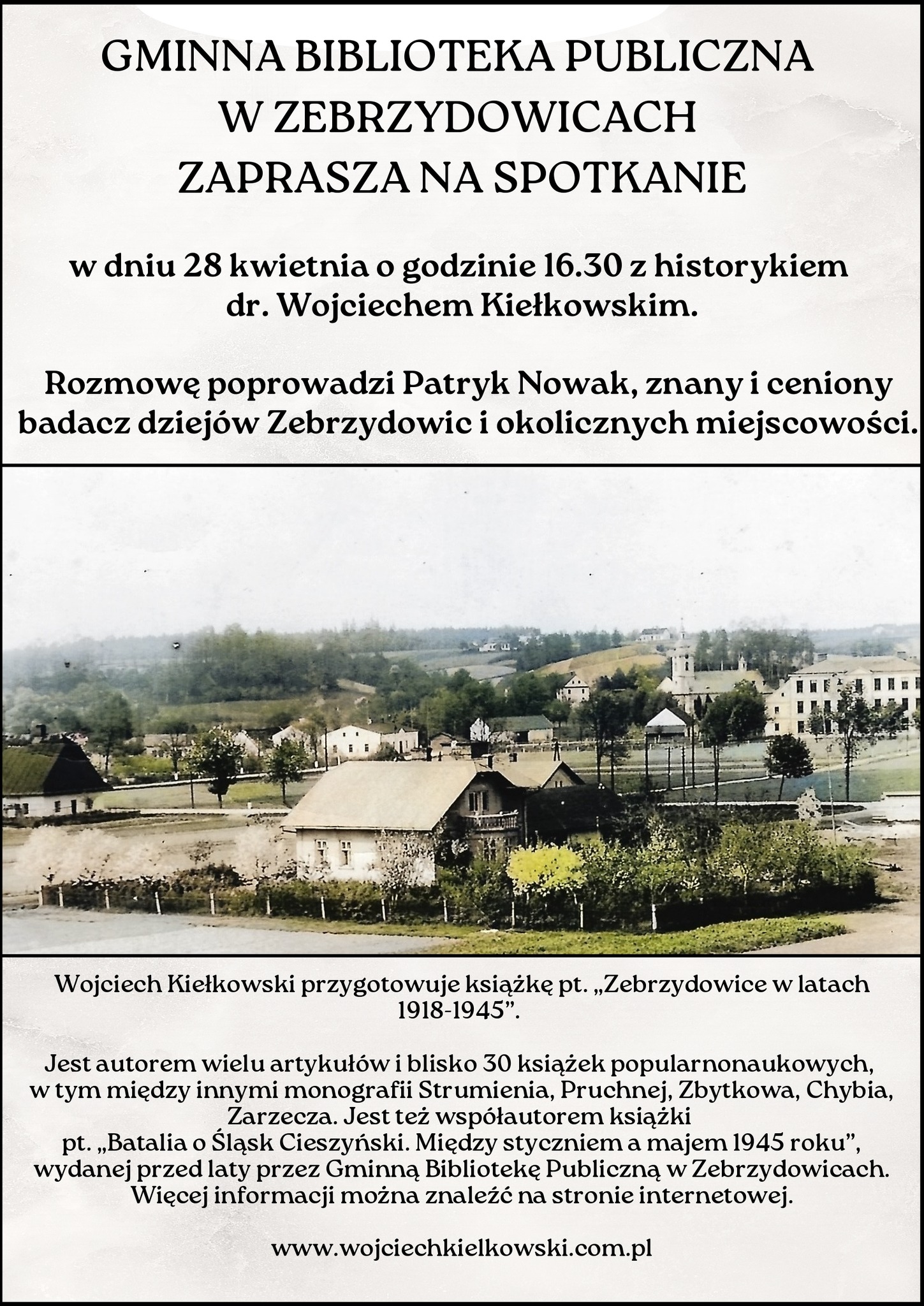 GMINNA BIBLIOTEKA PUBLICZNA W ZEBRZYDOWICACH ZAPRASZA NA SPOTKANIE

w dniu 28 kwietnia o godzinie 16.30 z historykiem dr. Wojciechem Kiełkowskim.

Rozmowę poprowadzi Patryk Nowak, znany i ceniony badacz dziejów Zebrzydowic i okolicznych miejscowości.

Wojciech Kiełkowski przygotowuje książkę pt. „Zebrzydowice w latach 1918-1945”.

Jest autorem wielu artykułów i blisko 30 książek popularnonaukowych, w tym między innymi monografii Strumienia, Pruchnej, Zbytkowa, Chybia, Zarzecza. Jest też współautorem książki pt. „Batalia o Śląsk Cieszyński. Między styczniem a majem 1945 roku”, wydanej przed laty przez Gminną Bibliotekę Publiczną w Zebrzydowicach. Więcej informacji można znaleźć na stronie internetowej.

www.wojciechkielkowski.com.pl